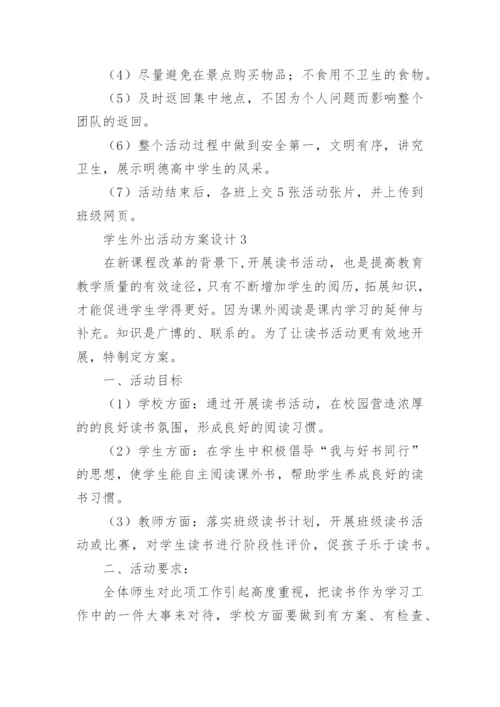 （4）尽量避免在景点购买物品；不食用不卫生的食物。

（5）及时返回集中地点，不因为个人问题而影响整个团队的返回。

（6）整个活动过程中做到安全第一，文明有序，讲究卫生，展示明德高中学生的风采。

（7）活动结束后，各班上交5张活动张片，并上传到班级网页。

学生外出活动方案设计3

在新课程改革的背景下,开展读书活动，也是提高教育教学质量的有效途径，只有不断增加学生的阅历，拓展知识，才能促进学生学得更好。因为课外阅读是课内学习的延伸与补充。知识是广博的、联系的。为了让读书活动更有效地开展，特制定方案。

一、活动目标

（1）学校方面：通过开展读书活动，在校园营造浓厚的的良好读书氛围，形成良好的阅读习惯。

（2）学生方面：在学生中积极倡导“我与好书同行”的思想，使学生能自主阅读课外书，帮助学生养成良好的读书习惯。

（3）教师方面：落实班级读书计划，开展班级读书活动或比赛，对学生读书进行阶段性评价，促孩子乐于读书。

二、活动要求：

全体师生对此项工作引起高度重视，把读书作为学习工作中的一件大事来对待，学校方面要做到有方案、有检查、